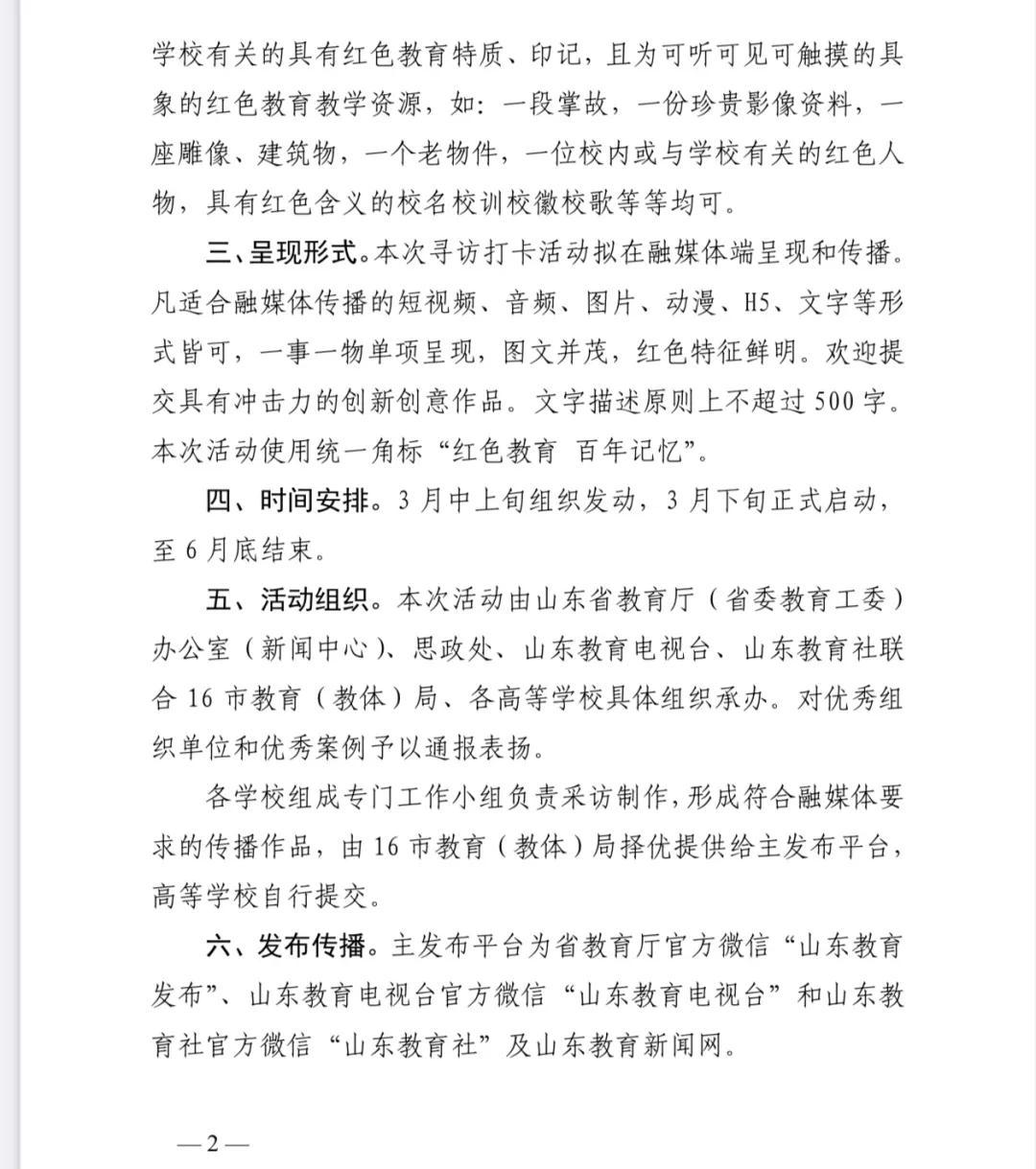 学校有关的具有红色教育特质、印记，且为可听可见可触摸的具象的红色教育教学资源，如：一段掌故，一份珍贵影像资料，一座雕像、建筑物，一个老物件，一位校内或与学校有关的红色人物，具有红色含义的校名校训校徽校歌等等均可。

三、呈现形式。本次寻访打卡活动拟在融媒体端呈现和传播。凡适合融媒体传播的短视频、音频、图片、动漫、H5、文字等形式皆可，一事一物单项呈现，图文并茂，红色特征鲜明。欢迎提交具有冲击力的创新创意作品。文字描述原则上不超过500字。本次活动使用统一角标“红色教育 百年记忆”。

四、时间安排。3月中上旬组织发动，3月下旬正式启动，至6月底结束。

五、活动组织。本次活动由山东省教育厅（省委教育工委）办公室（新闻中心）、思政处、山东教育电视台、山东教育社联合16市教育（教体）局、各高等学校具体组织承办。对优秀组织单位和优秀案例予以通报表扬。

各学校组成专门工作小组负责采访制作，形成符合融媒体要求的传播作品，由16市教育（教体）局择优提供给主发布平台，高等学校自行提交。

六、发布传播。主发布平台为省教育厅官方微信“山东教育发布”、山东教育电视台官方微信“山东教育电视台”和山东教育社官方微信“山东教育社”及山东教育新闻网。

—2—